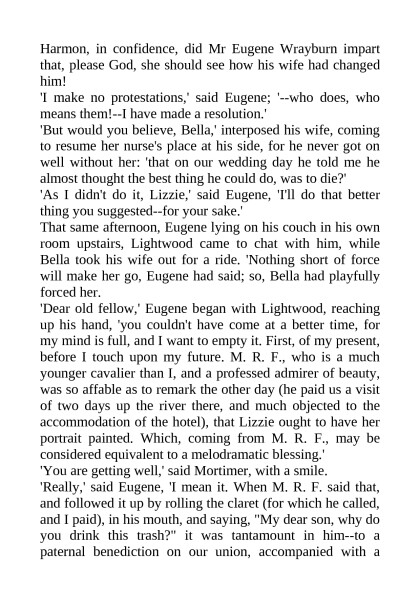 Harmon, in confidence, did Mr Eugene Wrayburn impart that, please God, she should see how his wife had changed him!
'I make no protestations,' said Eugene; '--who does, who means them!--I have made a resolution.'
'But would you believe, Bella,' interposed his wife, coming to resume her nurse's place at his side, for he never got on well without her: 'that on our wedding day he told me he almost thought the best thing he could do, was to die?'
'As I didn't do it, Lizzie,' said Eugene, 'I'll do that better thing you suggested--for your sake.'
That same afternoon, Eugene lying on his couch in his own room upstairs, Lightwood came to chat with him, while Bella took his wife out for a ride. 'Nothing short of force will make her go, Eugene had said; so, Bella had playfully forced her.
'Dear old fellow,' Eugene began with Lightwood, reaching up his hand, 'you couldn't have come at a better time, for my mind is full, and I want to empty it. First, of my present, before I touch upon my future. M. R. F., who is a much younger cavalier than I, and a professed admirer of beauty, was so affable as to remark the other day (he paid us a visit of two days up the river there, and much objected to the accommodation of the hotel), that Lizzie ought to have her portrait painted. Which, coming from M. R. F., may be considered equivalent to a melodramatic blessing.'
'You are getting well,' said Mortimer, with a smile.
'Really,' said Eugene, 'I mean it. When M. R. F. said that, and followed it up by rolling the claret (for which he called, and I paid), in his mouth, and saying, "My dear son, why do you drink this trash?" it was tantamount in him--to a paternal benediction on our union, accompanied with a